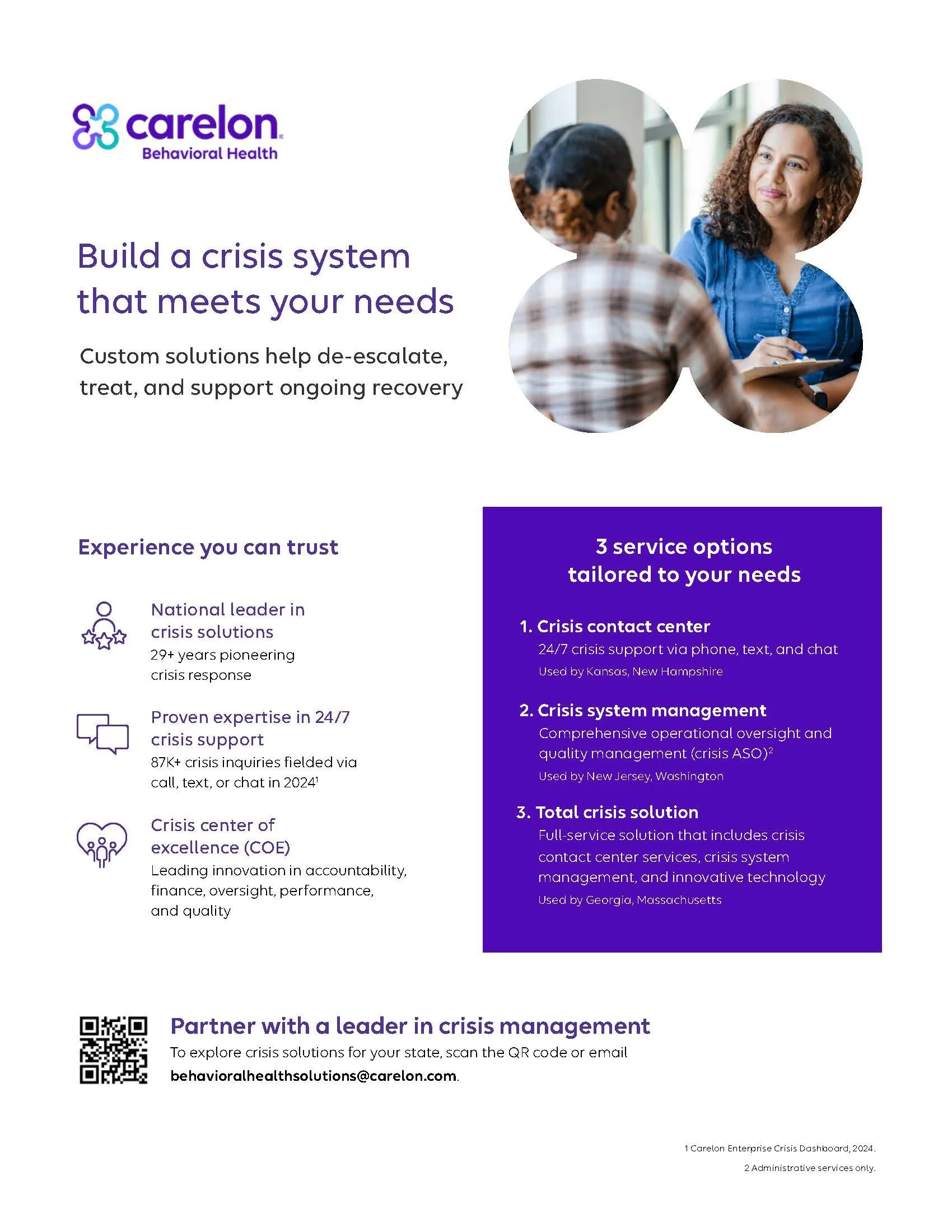 carelon
Behavioral Health

Build a crisis system that meets your needs

Custom solutions help de-escalate, treat, and support ongoing recovery

Experience you can trust

National leader in crisis solutions
29+ years pioneering crisis response

Proven expertise in 24/7 crisis support
87K+ crisis inquiries fielded via call, text, or chat in 2024$^1$

Crisis center of excellence (COE)
Leading innovation in accountability, finance, oversight, performance, and quality

3 service options tailored to your needs

1. Crisis contact center
24/7 crisis support via phone, text, and chat
Used by Kansas, New Hampshire

2. Crisis system management
Comprehensive operational oversight and quality management (crisis ASO)$^2$
Used by New Jersey, Washington

3. Total crisis solution
Full-service solution that includes crisis contact center services, crisis system management, and innovative technology
Used by Georgia, Massachusetts

Partner with a leader in crisis management
To explore crisis solutions for your state, scan the QR code or email behavioralhealthsolutions@carelon.com.

1 Carelon Enterprise Crisis Dashboard, 2024.
2 Administrative services only.